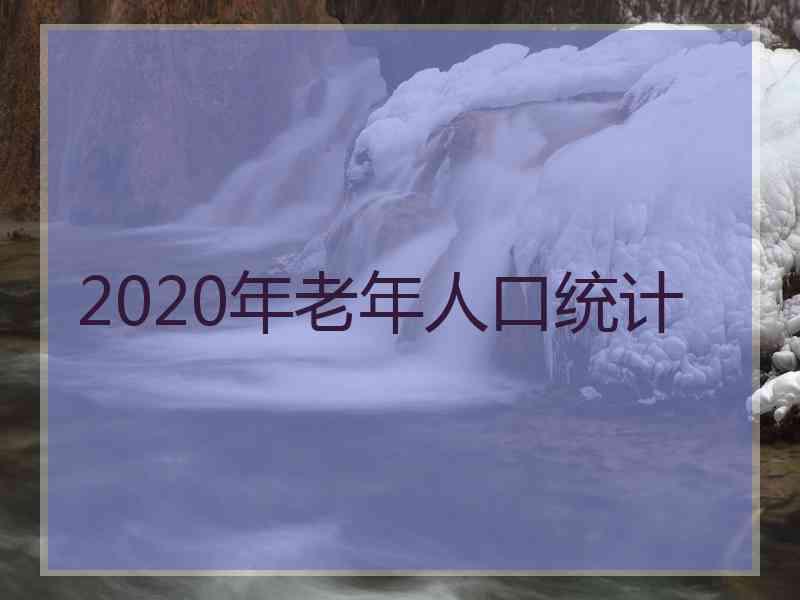 2020年老年人口统计